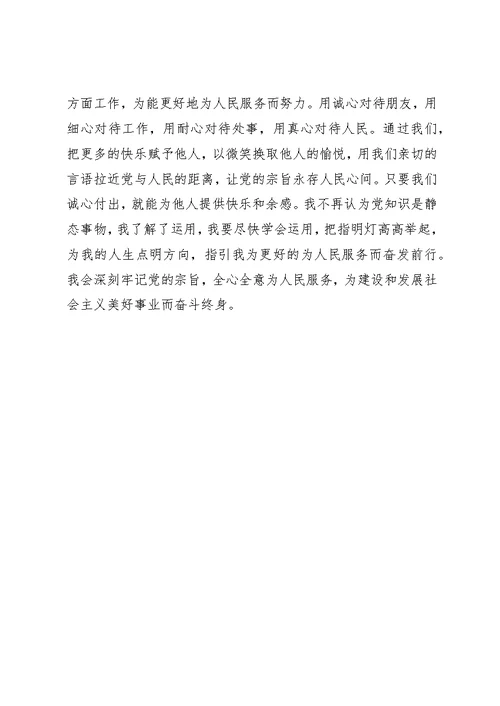 方面工作，为能更好地为人民服务而努力。用诚心对待朋友，用细心对待工作，用耐心对待处事，用真心对待人民。通过我们，把更多的快乐赋予他人，以微笑换取他人的愉悦，用我们亲切的言语拉近党与人民的距离，让党的宗旨永存人民心间。只要我们诚心付出，就能为他人提供快乐和余感。我不再认为党知识是静态事物，我了解了运用，我要尽快学会运用，把指明灯高高举起，为我的人生点明方向，指引我为更好的为人民服务而奋发前行。我会深刻牢记党的宗旨，全心全意为人民服务，为建设和发展社会主义美好事业而奋斗终身。